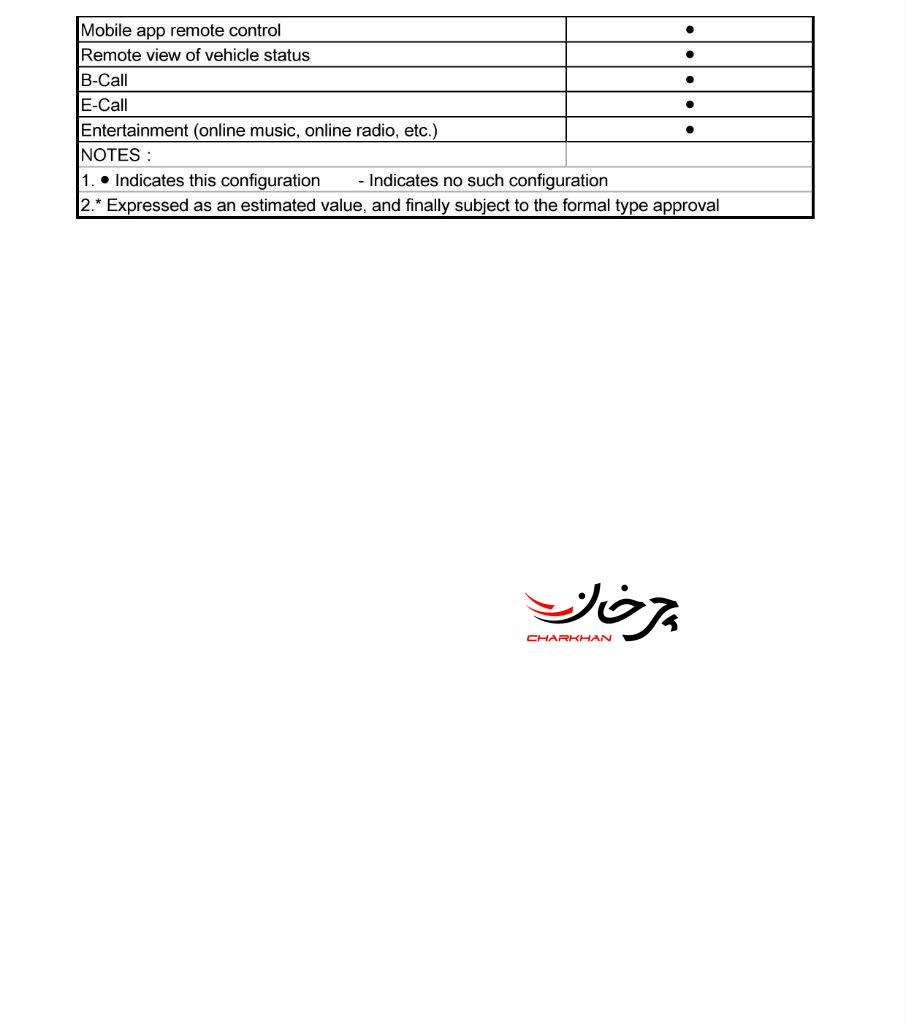 | Mobile app remote control | • |
|---|---|
| Remote view of vehicle status | • |
| B-Call | • |
| E-Call | • |
| Entertainment (online music, online radio, etc.) | • |
| NOTES : | |
| 1. • Indicates this configuration - Indicates no such configuration | |
| 2.* Expressed as an estimated value, and finally subject to the formal type approval | |

چرخان
CHARKHAN